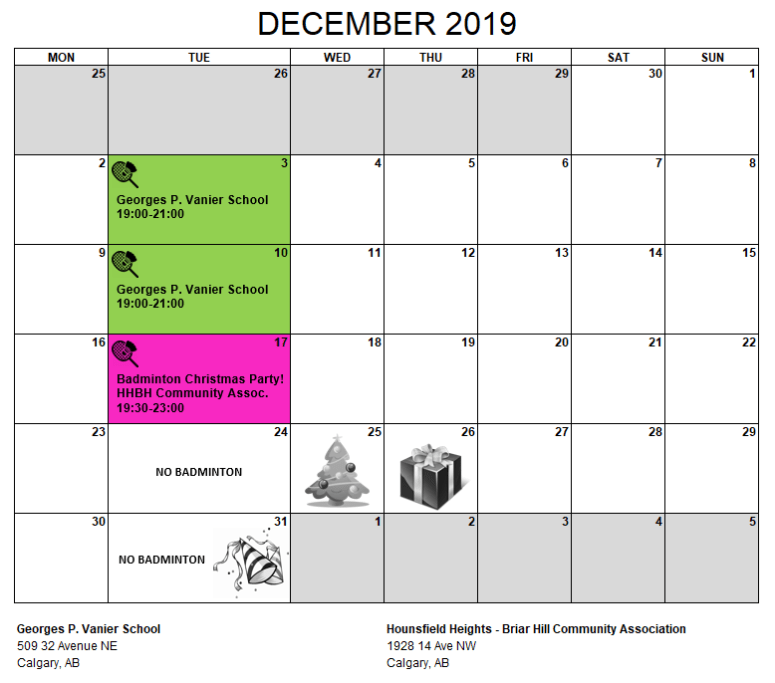 DECEMBER 2019

| MON | TUE | WED | THU | FRI | SAT | SUN |
|---|---|---|---|---|---|---|
| 25 | 26 | 27 | 28 | 29 | 30 | 1 |
| 2 | 3 Georges P. Vanier School 19:00-21:00 | 4 | 5 | 6 | 7 | 8 |
| 9 | 10 Georges P. Vanier School 19:00-21:00 | 11 | 12 | 13 | 14 | 15 |
| 16 | 17 Badminton Christmas Party! HHBH Community Assoc. 19:30-23:00 | 18 | 19 | 20 | 21 | 22 |
| 23 | 24 NO BADMINTON | 25 | 26 | 27 | 28 | 29 |
| 30 | 31 NO BADMINTON | 1 | 2 | 3 | 4 | 5 |

Georges P. Vanier School
509 32 Avenue NE
Calgary, AB

Hounsfield Heights - Briar Hill Community Association
1928 14 Ave NW
Calgary, AB